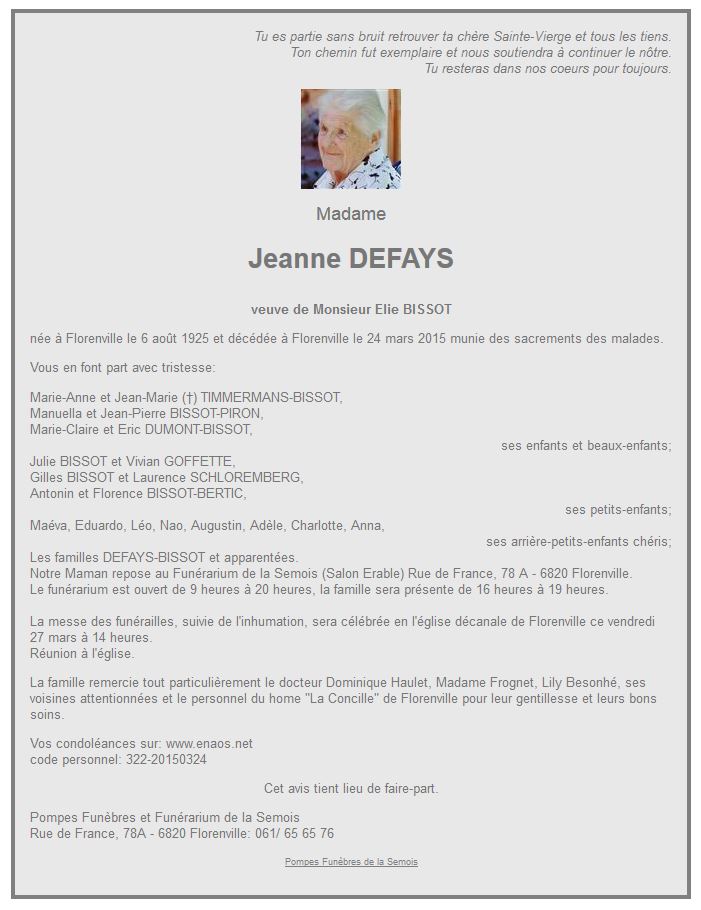 Tu es partie sans bruit retrouver ta chère Sainte-Vierge et tous les tiens.
Ton chemin fut exemplaire et nous soutiendra à continuer le nôtre.
Tu resteras dans nos coeurs pour toujours.

Madame

Jeanne DEFAYS

veuve de Monsieur Elie BISSOT

née à Florenville le 6 août 1925 et décédée à Florenville le 24 mars 2015 munie des sacrements des malades.

Vous en font part avec tristesse:

Marie-Anne et Jean-Marie (†) TIMMERMANS-BISSOT,
Manuella et Jean-Pierre BISSOT-PIRON,
Marie-Claire et Eric DUMONT-BISSOT,
ses enfants et beaux-enfants;
Julie BISSOT et Vivian GOFFETTE,
Gilles BISSOT et Laurence SCHLOREMBERG,
Antonin et Florence BISSOT-BERTIC,
ses petits-enfants;
Maéva, Eduardo, Léo, Nao, Augustin, Adèle, Charlotte, Anna,
ses arrière-petits-enfants chéris;
Les familles DEFAYS-BISSOT et apparentées.
Notre Maman repose au Funérarium de la Semois (Salon Erable) Rue de France, 78 A - 6820 Florenville.
Le funérarium est ouvert de 9 heures à 20 heures, la famille sera présente de 16 heures à 19 heures.

La messe des funérailles, suivie de l'inhumation, sera célébrée en l'église décanale de Florenville ce vendredi 27 mars à 14 heures.
Réunion à l'église.

La famille remercie tout particulièrement le docteur Dominique Haulet, Madame Frognet, Lily Besonhé, ses voisines attentionnées et le personnel du home "La Concille" de Florenville pour leur gentillesse et leurs bons soins.

Vos condoléances sur: www.enaos.net
code personnel: 322-20150324

Cet avis tient lieu de faire-part.

Pompes Funèbres et Funérarium de la Semois
Rue de France, 78A - 6820 Florenville: 061/ 65 65 76

Pompes Funèbres de la Semois